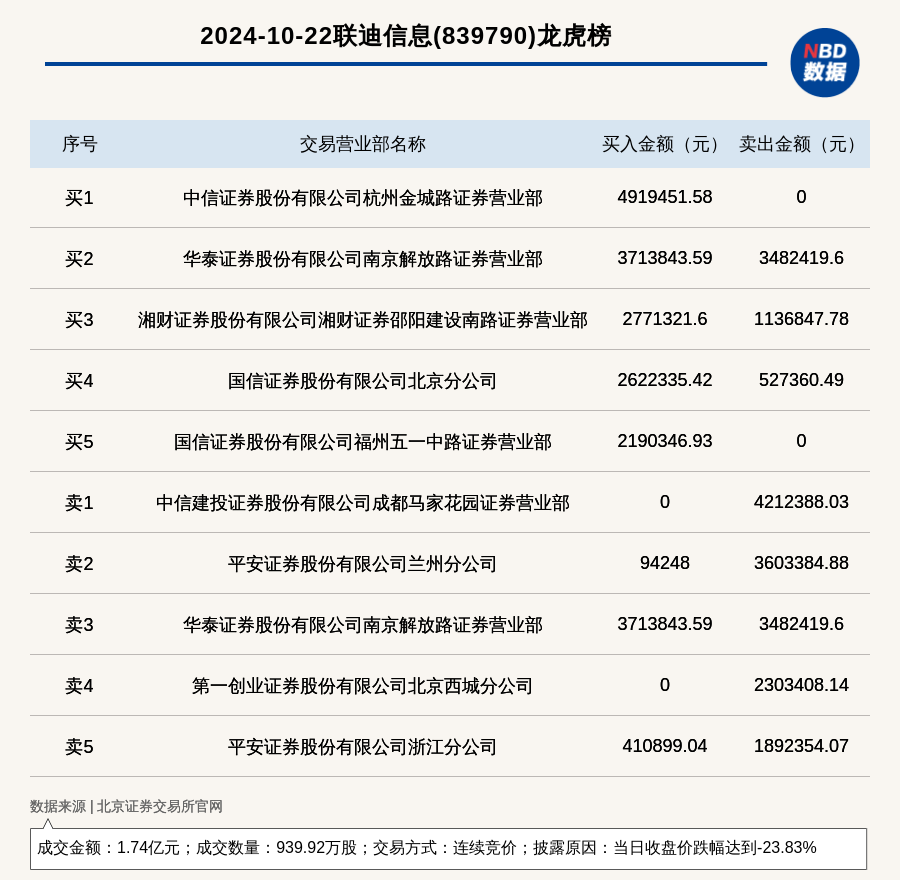 2024-10-22联迪信息(839790)龙虎榜

NBD
数据

| 序号 | 交易营业部名称 | 买入金额（元） | 卖出金额（元） |
|---|---|---|---|
| 买1 | 中信证券股份有限公司杭州金城路证券营业部 | 4919451.58 | 0 |
| 买2 | 华泰证券股份有限公司南京解放路证券营业部 | 3713843.59 | 3482419.6 |
| 买3 | 湘财证券股份有限公司湘财证券邵阳建设南路证券营业部 | 2771321.6 | 1136847.78 |
| 买4 | 国信证券股份有限公司北京分公司 | 2622335.42 | 527360.49 |
| 买5 | 国信证券股份有限公司福州五一中路证券营业部 | 2190346.93 | 0 |
| 卖1 | 中信建投证券股份有限公司成都马家花园证券营业部 | 0 | 4212388.03 |
| 卖2 | 平安证券股份有限公司兰州分公司 | 94248 | 3603384.88 |
| 卖3 | 华泰证券股份有限公司南京解放路证券营业部 | 3713843.59 | 3482419.6 |
| 卖4 | 第一创业证券股份有限公司北京西城分公司 | 0 | 2303408.14 |
| 卖5 | 平安证券股份有限公司浙江分公司 | 410899.04 | 1892354.07 |

数据来源 | 北京证券交易所官网

成交金额：1.74亿元；成交数量：939.92万股；交易方式：连续竞价；披露原因：当日收盘价跌幅达到-23.83%